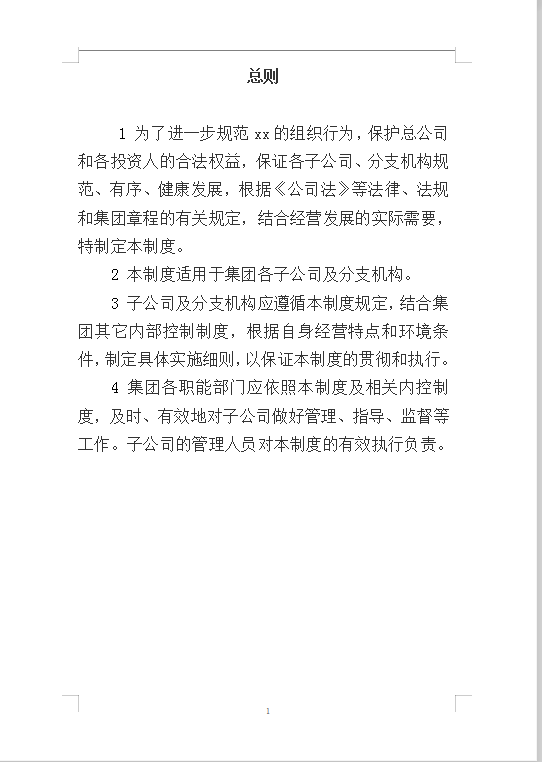 总则

1 为了进一步规范 xx 的组织行为，保护总公司和各投资人的合法权益，保证各子公司、分支机构规范、有序、健康发展，根据《公司法》等法律、法规和集团章程的有关规定，结合经营发展的实际需要，特制定本制度。

2 本制度适用于集团各子公司及分支机构。

3 子公司及分支机构应遵循本制度规定，结合集团其它内部控制制度，根据自身经营特点和环境条件，制定具体实施细则，以保证本制度的贯彻和执行。

4 集团各职能部门应依照本制度及相关内控制度，及时、有效地对子公司做好管理、指导、监督等工作。子公司的管理人员对本制度的有效执行负责。

1